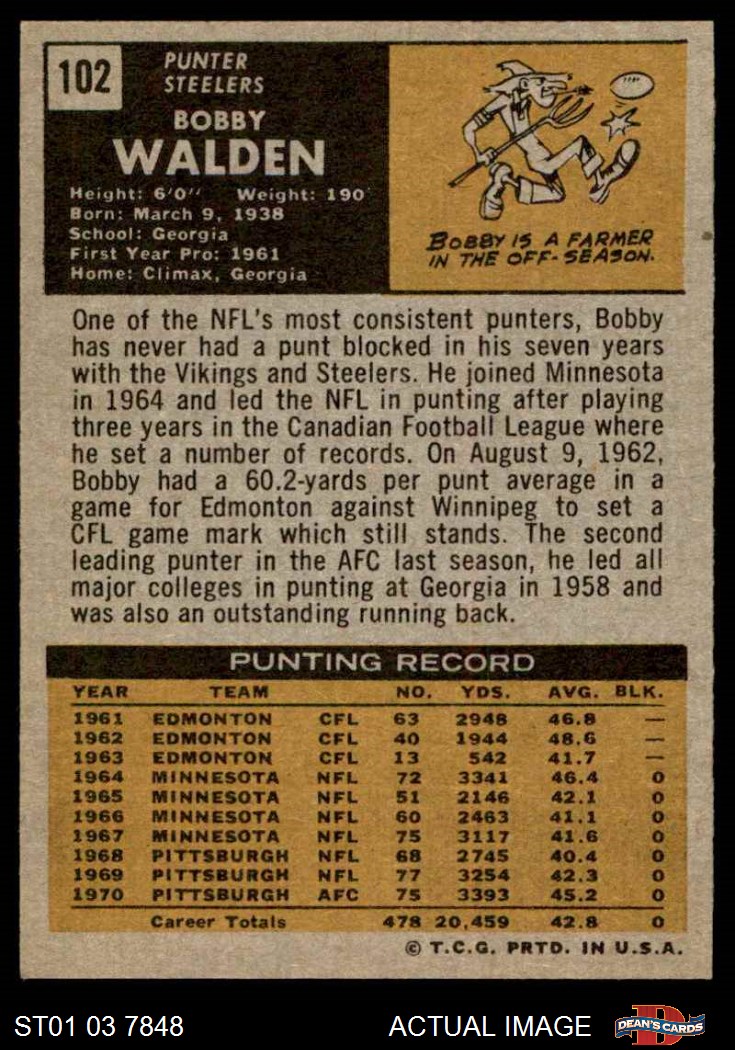 102

PUNTER
STEELERS

BOBBY
WALDEN

Height: 6'0" Weight: 190
Born: March 9, 1938
School: Georgia
First Year Pro: 1961
Home: Climax, Georgia

BOBBY IS A FARMER IN THE OFF-SEASON.

One of the NFL's most consistent punters, Bobby has never had a punt blocked in his seven years with the Vikings and Steelers. He joined Minnesota in 1964 and led the NFL in punting after playing three years in the Canadian Football League where he set a number of records. On August 9, 1962, Bobby had a 60.2-yards per punt average in a game for Edmonton against Winnipeg to set a CFL game mark which still stands. The second leading punter in the AFC last season, he led all major colleges in punting at Georgia in 1958 and was also an outstanding running back.

PUNTING RECORD

| YEAR | TEAM | | NO. | YDS. | AVG. | BLK. |
|---|---|---|---|---|---|---|
| 1961 | EDMONTON | CFL | 63 | 2948 | 46.8 | — |
| 1962 | EDMONTON | CFL | 40 | 1944 | 48.6 | — |
| 1963 | EDMONTON | CFL | 13 | 542 | 41.7 | — |
| 1964 | MINNESOTA | NFL | 72 | 3341 | 46.4 | 0 |
| 1965 | MINNESOTA | NFL | 51 | 2146 | 42.1 | 0 |
| 1966 | MINNESOTA | NFL | 60 | 2463 | 41.1 | 0 |
| 1967 | MINNESOTA | NFL | 75 | 3117 | 41.6 | 0 |
| 1968 | PITTSBURGH | NFL | 68 | 2745 | 40.4 | 0 |
| 1969 | PITTSBURGH | NFL | 77 | 3254 | 42.3 | 0 |
| 1970 | PITTSBURGH | AFC | 75 | 3393 | 45.2 | 0 |
| | Career Totals | | 478 | 20,459 | 42.8 | 0 |

© T.C.G. PRTD. IN U.S.A.

ST01 03 7848

ACTUAL IMAGE

DEAN'S CARDS